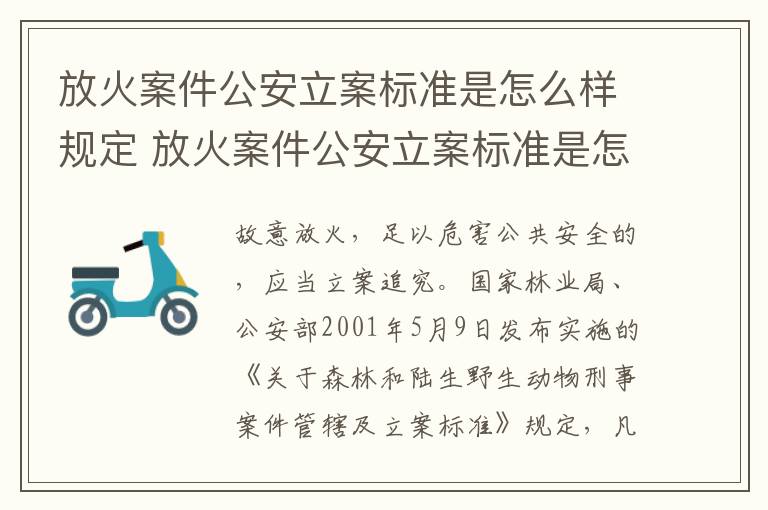 放火案件公安立案标准是怎么样规定 放火案件公安立案标准是怎

故意放火，足以危害公共安全的，应当立案追究。国家林业局、公安部2001年5月9日发布实施的《关于森林和陆生野生动物刑事案件管辖及立案标准》规定，凡